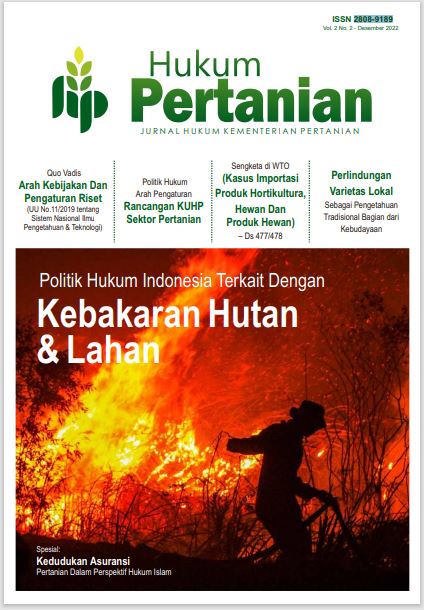 ISSN 2808-9189
Vol. 2 No. 2 - Desember 2022

Hukum Pertanian
JURNAL HUKUM KEMENTERIAN PERTANIAN

Quo Vadis
Arah Kebijakan Dan Pengaturan Riset
(UU No.11/2019 tentang Sistem Nasional Ilmu Pengetahuan & Teknologi)

Politik Hukum Arah Pengaturan
Rancangan KUHP Sektor Pertanian

Sengketa di WTO
(Kasus Importasi Produk Hortikultura, Hewan Dan Produk Hewan)
– Ds 477/478

Perlindungan Varietas Lokal
Sebagai Pengetahuan Tradisional Bagian dari Kebudayaan

Politik Hukum Indonesia Terkait Dengan
Kebakaran Hutan & Lahan

Spesial:
Kedudukan Asuransi
Pertanian Dalam Perspektif Hukum Islam